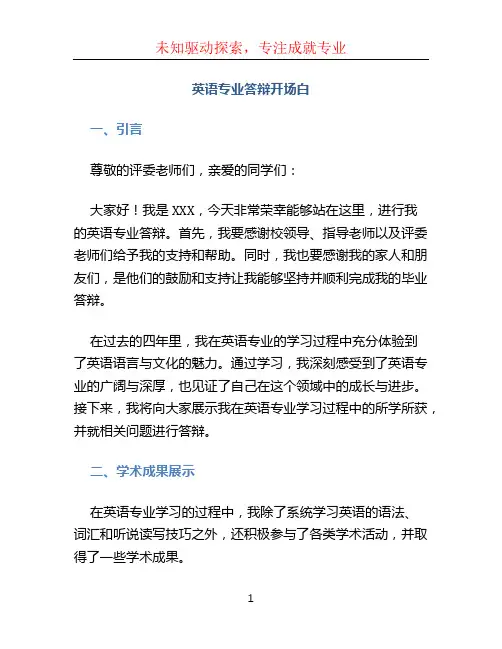 未知驱动探索，专注成就专业

英语专业答辩开场白

一、引言

尊敬的评委老师们，亲爱的同学们：

大家好！我是 XXX，今天非常荣幸能够站在这里，进行我的英语专业答辩。首先，我要感谢校领导、指导老师以及评委老师们给予我的支持和帮助。同时，我也要感谢我的家人和朋友们，是他们的鼓励和支持让我能够坚持并顺利完成我的毕业答辩。

在过去的四年里，我在英语专业的学习过程中充分体验到了英语语言与文化的魅力。通过学习，我深刻感受到了英语专业的广阔与深厚，也见证了自己在这个领域中的成长与进步。接下来，我将向大家展示我在英语专业学习过程中的所学所获，并就相关问题进行答辩。

二、学术成果展示

在英语专业学习的过程中，我除了系统学习英语的语法、词汇和听说读写技巧之外，还积极参与了各类学术活动，并取得了一些学术成果。

1